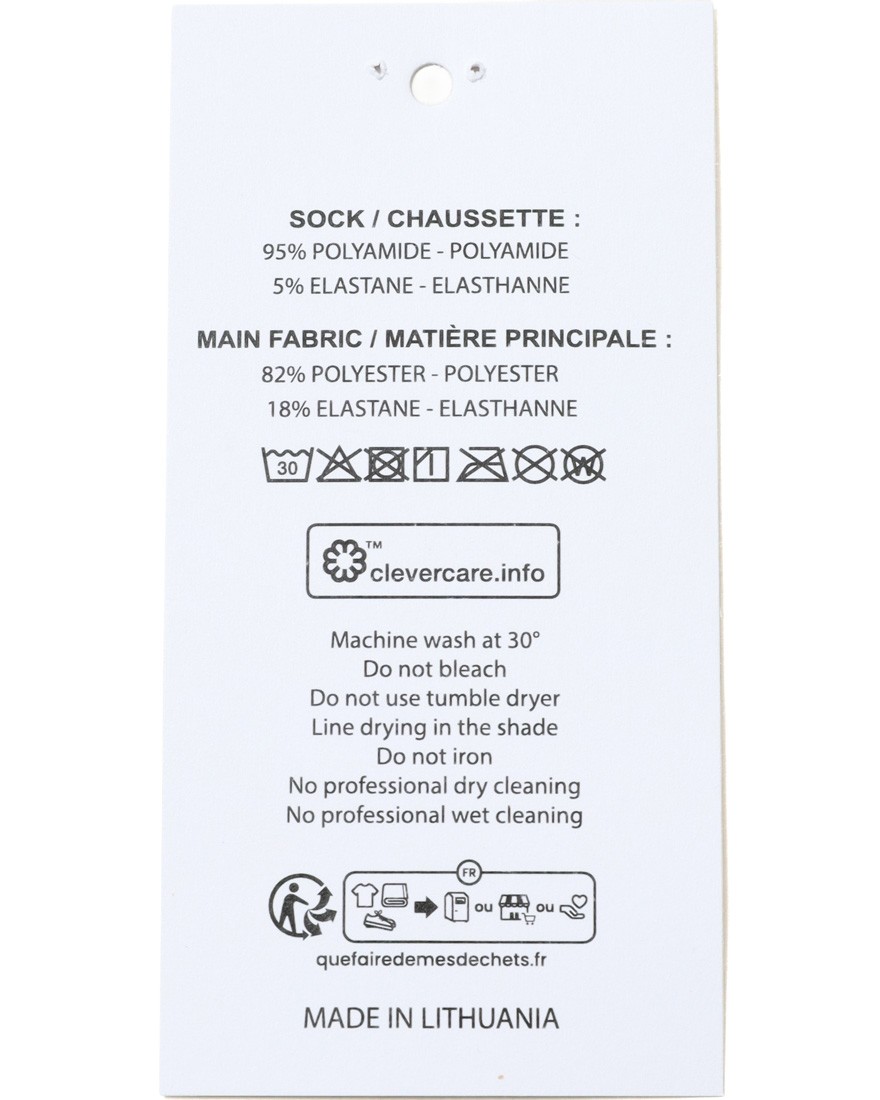 SOCK / CHAUSSETTE :
95% POLYAMIDE - POLYAMIDE
5% ELASTANE - ELASTHANNE

MAIN FABRIC / MATIÈRE PRINCIPALE :
82% POLYESTER - POLYESTER
18% ELASTANE - ELASTHANNE

30

TM
clevercare.info

Machine wash at 30°
Do not bleach
Do not use tumble dryer
Line drying in the shade
Do not iron
No professional dry cleaning
No professional wet cleaning

FR
ou ou

quefairedemesdechets.fr

MADE IN LITHUANIA